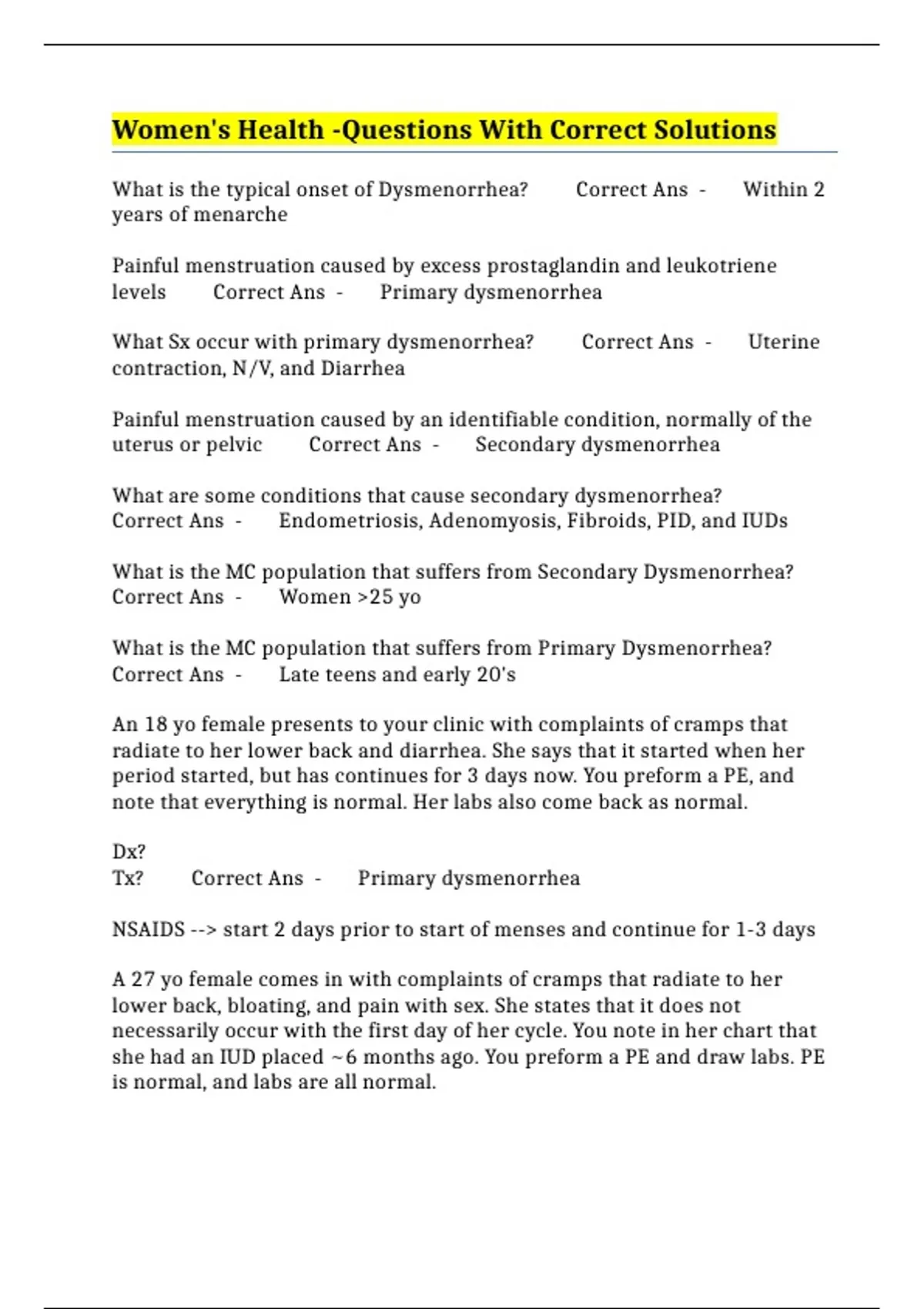 Women's Health -Questions With Correct Solutions

What is the typical onset of Dysmenorrhea? Correct Ans - Within 2 years of menarche

Painful menstruation caused by excess prostaglandin and leukotriene levels Correct Ans - Primary dysmenorrhea

What Sx occur with primary dysmenorrhea? Correct Ans - Uterine contraction, N/V, and Diarrhea

Painful menstruation caused by an identifiable condition, normally of the uterus or pelvic Correct Ans - Secondary dysmenorrhea

What are some conditions that cause secondary dysmenorrhea? Correct Ans - Endometriosis, Adenomyosis, Fibroids, PID, and IUDs

What is the MC population that suffers from Secondary Dysmenorrhea? Correct Ans - Women >25 yo

What is the MC population that suffers from Primary Dysmenorrhea? Correct Ans - Late teens and early 20's

An 18 yo female presents to your clinic with complaints of cramps that radiate to her lower back and diarrhea. She says that it started when her period started, but has continues for 3 days now. You preform a PE, and note that everything is normal. Her labs also come back as normal.

Dx?
Tx? Correct Ans - Primary dysmenorrhea

NSAIDS --> start 2 days prior to start of menses and continue for 1-3 days

A 27 yo female comes in with complaints of cramps that radiate to her lower back, bloating, and pain with sex. She states that it does not necessarily occur with the first day of her cycle. You note in her chart that she had an IUD placed ~6 months ago. You preform a PE and draw labs. PE is normal, and labs are all normal.